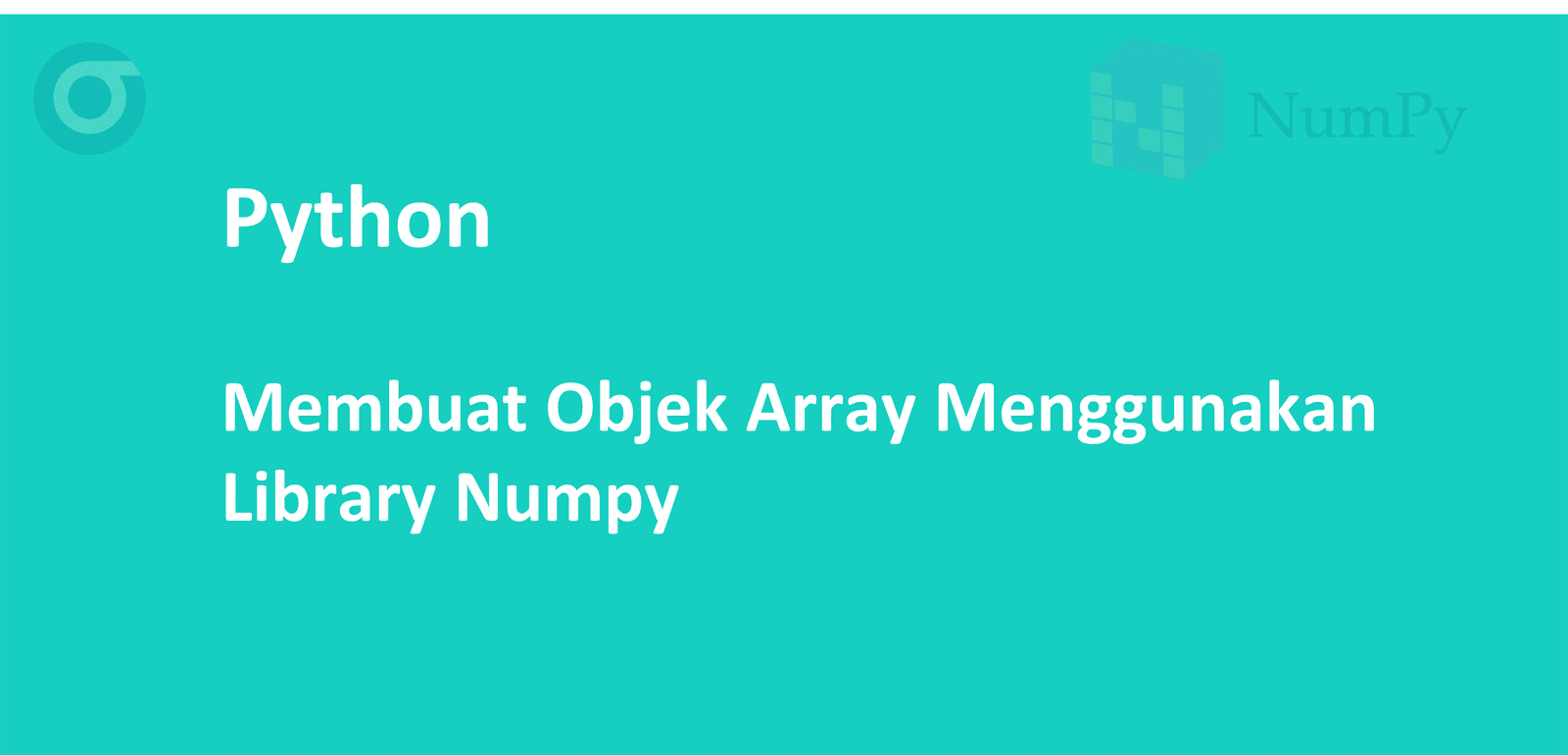 NumPy

Python

Membuat Objek Array Menggunakan Library Numpy